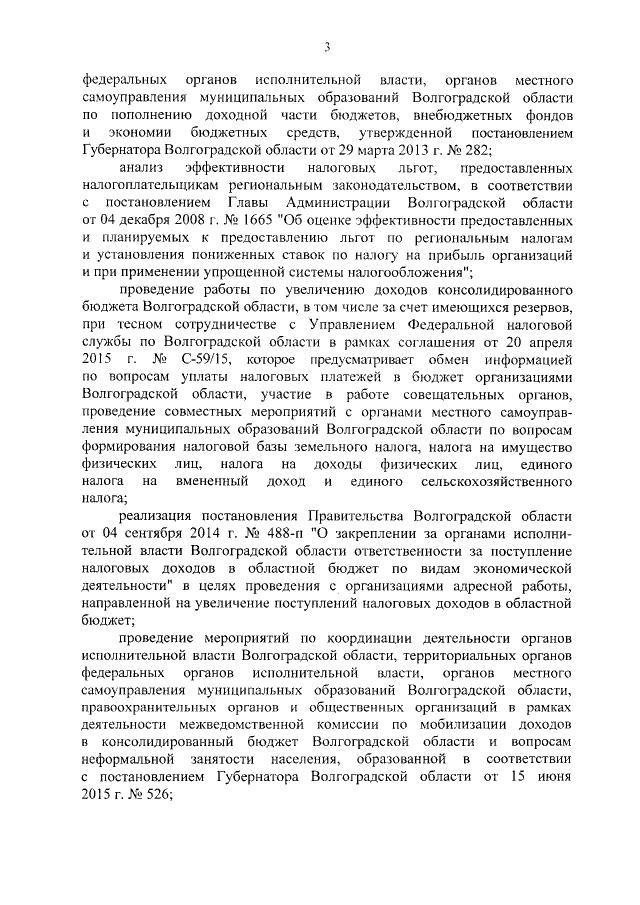 3

федеральных органов исполнительной власти, органов местного самоуправления муниципальных образований Волгоградской области по пополнению доходной части бюджетов, внебюджетных фондов и экономии бюджетных средств, утвержденной постановлением Губернатора Волгоградской области от 29 марта 2013 г. № 282;

анализ эффективности налоговых льгот, предоставленных налогоплательщикам региональным законодательством, в соответствии с постановлением Главы Администрации Волгоградской области от 04 декабря 2008 г. № 1665 "Об оценке эффективности предоставленных и планируемых к предоставлению льгот по региональным налогам и установления пониженных ставок по налогу на прибыль организаций и при применении упрощенной системы налогообложения";

проведение работы по увеличению доходов консолидированного бюджета Волгоградской области, в том числе за счет имеющихся резервов, при тесном сотрудничестве с Управлением Федеральной налоговой службы по Волгоградской области в рамках соглашения от 20 апреля 2015 г. № С-59/15, которое предусматривает обмен информацией по вопросам уплаты налоговых платежей в бюджет организациями Волгоградской области, участие в работе совещательных органов, проведение совместных мероприятий с органами местного самоуправления муниципальных образований Волгоградской области по вопросам формирования налоговой базы земельного налога, налога на имущество физических лиц, налога на доходы физических лиц, единого налога на вмененный доход и единого сельскохозяйственного налога;

реализация постановления Правительства Волгоградской области от 04 сентября 2014 г. № 488-п "О закреплении за органами исполнительной власти Волгоградской области ответственности за поступление налоговых доходов в областной бюджет по видам экономической деятельности" в целях проведения с организациями адресной работы, направленной на увеличение поступлений налоговых доходов в областной бюджет;

проведение мероприятий по координации деятельности органов исполнительной власти Волгоградской области, территориальных органов федеральных органов исполнительной власти, органов местного самоуправления муниципальных образований Волгоградской области, правоохранительных органов и общественных организаций в рамках деятельности межведомственной комиссии по мобилизации доходов в консолидированный бюджет Волгоградской области и вопросам неформальной занятости населения, образованной в соответствии с постановлением Губернатора Волгоградской области от 15 июня 2015 г. № 526;